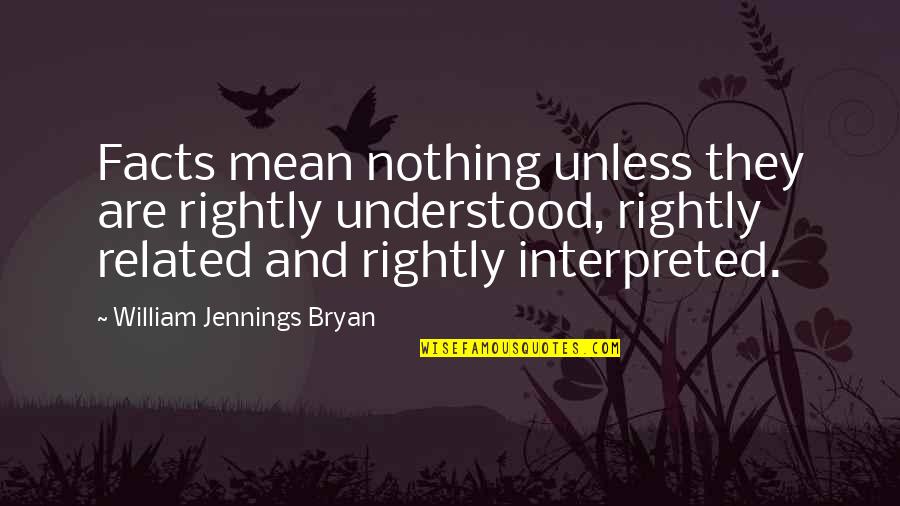 Facts mean nothing unless they are rightly understood, rightly related and rightly interpreted.

~ William Jennings Bryan

WISEFAMOUSQUOTES.COM